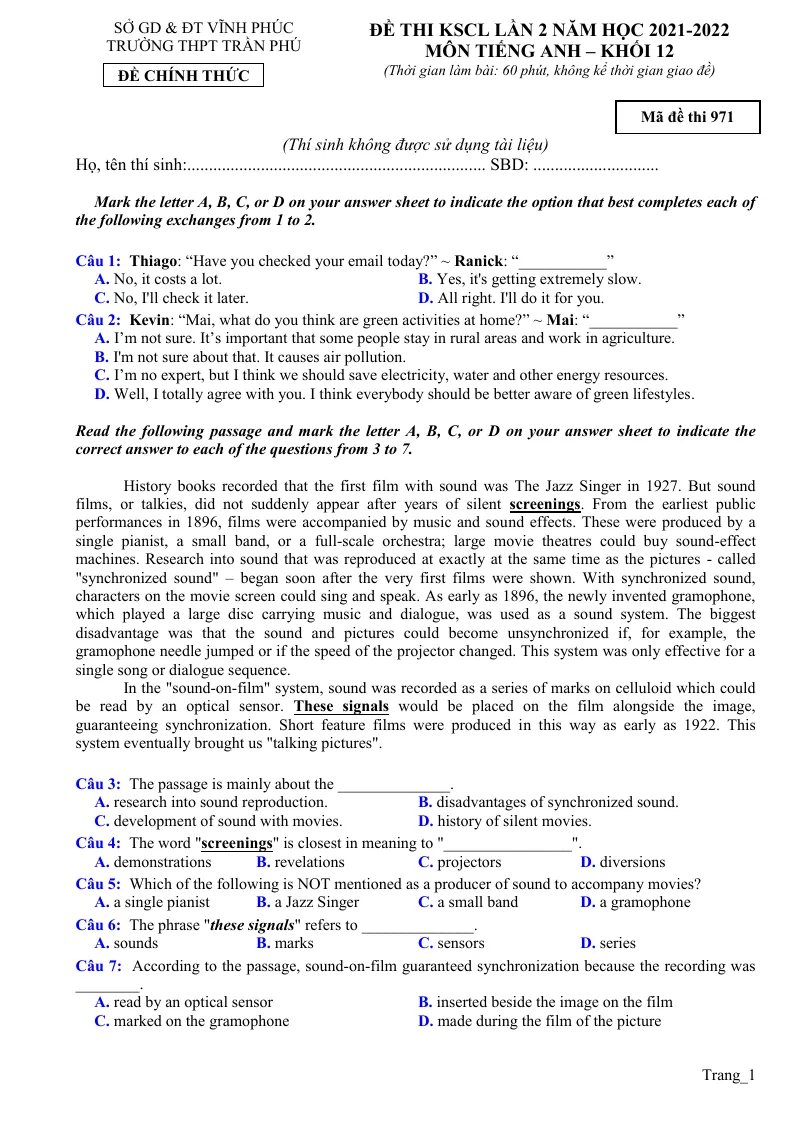 SỞ GD & ĐT VĨNH PHÚC
TRƯỜNG THPT TRẦN PHÚ

ĐỀ CHÍNH THỨC

ĐỀ THI KSCL LẦN 2 NĂM HỌC 2021-2022
MÔN TIẾNG ANH – KHỐI 12
(Thời gian làm bài: 60 phút, không kể thời gian giao đề)

Mã đề thi 971

(Thí sinh không được sử dụng tài liệu)
Họ, tên thí sinh: SBD:

Mark the letter A, B, C, or D on your answer sheet to indicate the option that best completes each of the following exchanges from 1 to 2.

Câu 1: Thiago: "Have you checked your email today?" ~ Ranick: "____"
A. No, it costs a lot.
B. Yes, it's getting extremely slow.
C. No, I'll check it later.
D. All right. I'll do it for you.

Câu 2: Kevin: "Mai, what do you think are green activities at home?" ~ Mai: "____"
A. I'm not sure. It's important that some people stay in rural areas and work in agriculture.
B. I'm not sure about that. It causes air pollution.
C. I'm no expert, but I think we should save electricity, water and other energy resources.
D. Well, I totally agree with you. I think everybody should be better aware of green lifestyles.

Read the following passage and mark the letter A, B, C, or D on your answer sheet to indicate the correct answer to each of the questions from 3 to 7.

History books recorded that the first film with sound was The Jazz Singer in 1927. But sound films, or talkies, did not suddenly appear after years of silent screenings. From the earliest public performances in 1896, films were accompanied by music and sound effects. These were produced by a single pianist, a small band, or a full-scale orchestra; large movie theatres could buy sound-effect machines. Research into sound that was reproduced at exactly at the same time as the pictures - called "synchronized sound" – began soon after the very first films were shown. With synchronized sound, characters on the movie screen could sing and speak. As early as 1896, the newly invented gramophone, which played a large disc carrying music and dialogue, was used as a sound system. The biggest disadvantage was that the sound and pictures could become unsynchronized if, for example, the gramophone needle jumped or if the speed of the projector changed. This system was only effective for a single song or dialogue sequence.

In the "sound-on-film" system, sound was recorded as a series of marks on celluloid which could be read by an optical sensor. These signals would be placed on the film alongside the image, guaranteeing synchronization. Short feature films were produced in this way as early as 1922. This system eventually brought us "talking pictures".

Câu 3: The passage is mainly about the ____.
A. research into sound reproduction.
B. disadvantages of synchronized sound.
C. development of sound with movies.
D. history of silent movies.

Câu 4: The word "screenings" is closest in meaning to "____".
A. demonstrations B. revelations C. projectors D. diversions

Câu 5: Which of the following is NOT mentioned as a producer of sound to accompany movies?
A. a single pianist B. a Jazz Singer C. a small band D. a gramophone

Câu 6: The phrase "these signals" refers to ____.
A. sounds B. marks C. sensors D. series

Câu 7: According to the passage, sound-on-film guaranteed synchronization because the recording was ____.
A. read by an optical sensor
B. inserted beside the image on the film
C. marked on the gramophone
D. made during the film of the picture

Trang_1